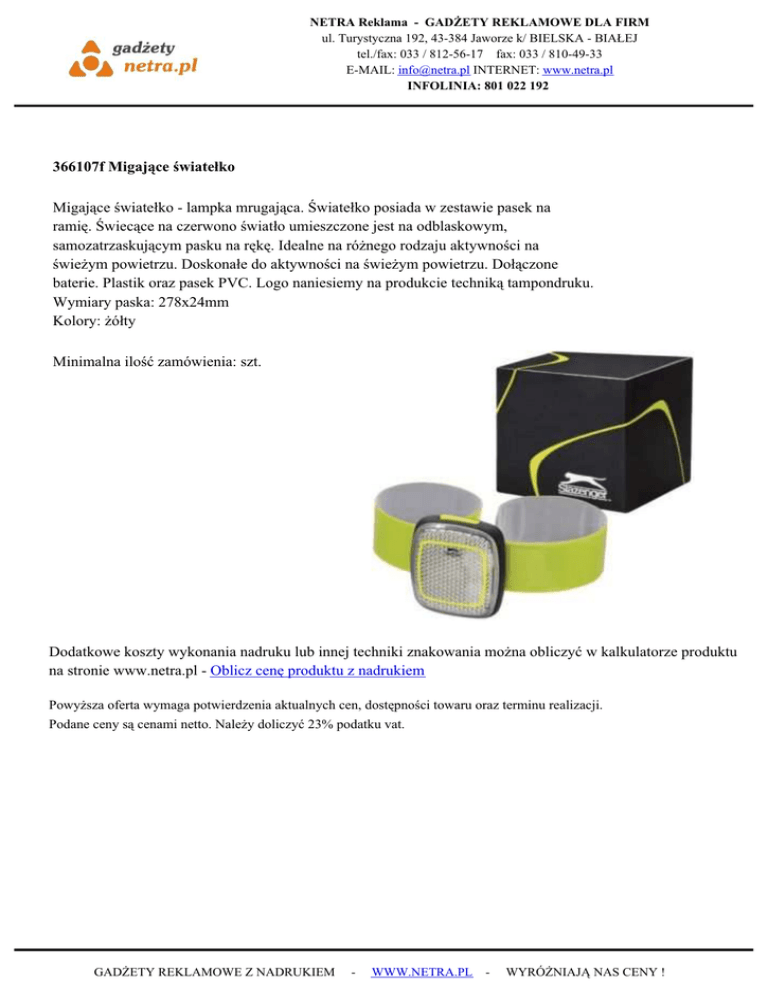 gadżety
netra.pl

NETRA Reklama - GADŻETY REKLAMOWE DLA FIRM
ul. Turystyczna 192, 43-384 Jaworze k/ BIELSKA - BIAŁEJ
tel./fax: 033 / 812-56-17 fax: 033 / 810-49-33
E-MAIL: info@netra.pl INTERNET: www.netra.pl
INFOLINIA: 801 022 192

366107f Migające światełko

Migające światełko - lampka mrugająca. Światełko posiada w zestawie pasek na ramię. Świecące na czerwono światło umieszczone jest na odblaskowym, samozatrzaskującym pasku na rękę. Idealne na różnego rodzaju aktywności na świeżym powietrzu. Doskonałe do aktywności na świeżym powietrzu. Dołączone baterie. Plastik oraz pasek PVC. Logo naniesiemy na produkcie techniką tampondruku.
Wymiary paska: 278x24mm
Kolory: żółty

Minimalna ilość zamówienia: szt.

Slazenger

Dodatkowe koszty wykonania nadruku lub innej techniki znakowania można obliczyć w kalkulatorze produktu na stronie www.netra.pl - Oblicz cenę produktu z nadrukiem

Powyższa oferta wymaga potwierdzenia aktualnych cen, dostępności towaru oraz terminu realizacji.
Podane ceny są cenami netto. Należy doliczyć 23% podatku vat.

GADŻETY REKLAMOWE Z NADRUKIEM - WWW.NETRA.PL - WYRÓŻNIAJĄ NAS CENY !